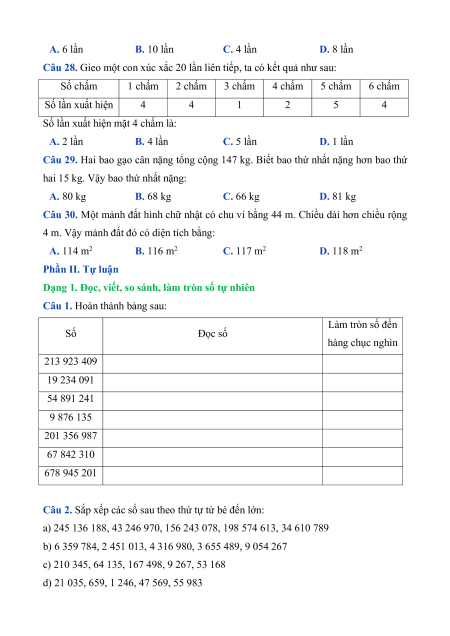 A. 6 lần B. 10 lần C. 4 lần D. 8 lần

Câu 28. Gieo một con xúc xắc 20 lần liên tiếp, ta có kết quả như sau:

| Số chấm | 1 chấm | 2 chấm | 3 chấm | 4 chấm | 5 chấm | 6 chấm |
|---|---|---|---|---|---|---|
| Số lần xuất hiện | 4 | 4 | 1 | 2 | 5 | 4 |

Số lần xuất hiện mặt 4 chấm là:

A. 2 lần B. 4 lần C. 5 lần D. 1 lần

Câu 29. Hai bao gạo cân nặng tổng cộng 147 kg. Biết bao thứ nhất nặng hơn bao thứ hai 15 kg. Vậy bao thứ nhất nặng:

A. 80 kg B. 68 kg C. 66 kg D. 81 kg

Câu 30. Một mảnh đất hình chữ nhật có chu vi bằng 44 m. Chiều dài hơn chiều rộng 4 m. Vậy mảnh đất đó có diện tích bằng:

A. 114 $m^2$ B. 116 $m^2$ C. 117 $m^2$ D. 118 $m^2$

Phần II. Tự luận

Dạng 1. Đọc, viết, so sánh, làm tròn số tự nhiên

Câu 1. Hoàn thành bảng sau:

| Số | Đọc số | Làm tròn số đến hàng chục nghìn |
|---|---|---|
| 213 923 409 | | |
| 19 234 091 | | |
| 54 891 241 | | |
| 9 876 135 | | |
| 201 356 987 | | |
| 67 842 310 | | |
| 678 945 201 | | |

Câu 2. Sắp xếp các số sau theo thứ tự từ bé đến lớn:

a) 245 136 188, 43 246 970, 156 243 078, 198 574 613, 34 610 789

b) 6 359 784, 2 451 013, 4 316 980, 3 655 489, 9 054 267

c) 210 345, 64 135, 167 498, 9 267, 53 168

d) 21 035, 659, 1 246, 47 569, 55 983